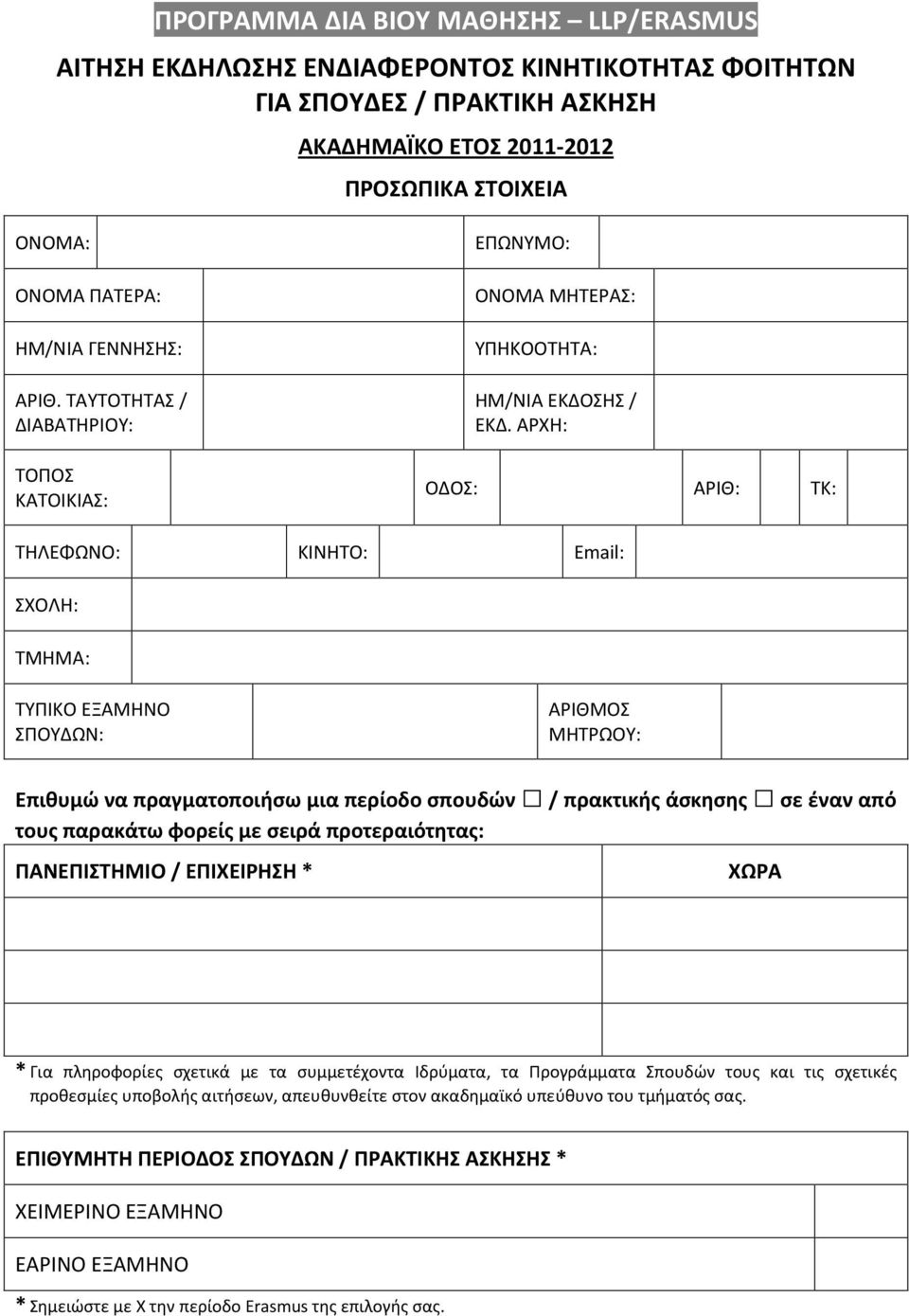 ΠΡΟΓΡΑΜΜΑ ΔΙΑ ΒΙΟΥ ΜΑΘΗΣΗΣ – LLP/ERASMUS

ΑΙΤΗΣΗ ΕΚΔΗΛΩΣΗΣ ΕΝΔΙΑΦΕΡΟΝΤΟΣ ΚΙΝΗΤΙΚΟΤΗΤΑΣ ΦΟΙΤΗΤΩΝ ΓΙΑ ΣΠΟΥΔΕΣ / ΠΡΑΚΤΙΚΗ ΑΣΚΗΣΗ

ΑΚΑΔΗΜΑΪΚΟ ΕΤΟΣ 2011-2012

ΠΡΟΣΩΠΙΚΑ ΣΤΟΙΧΕΙΑ

| ΟΝΟΜΑ: | | ΕΠΩΝΥΜΟ: | |
|---|---|---|---|
| ΟΝΟΜΑ ΠΑΤΕΡΑ: | | ΟΝΟΜΑ ΜΗΤΕΡΑΣ: | |
| ΗΜ/ΝΙΑ ΓΕΝΝΗΣΗΣ: | | ΥΠΗΚΟΟΤΗΤΑ: | |
| ΑΡΙΘ. ΤΑΥΤΟΤΗΤΑΣ / ΔΙΑΒΑΤΗΡΙΟΥ: | | ΗΜ/ΝΙΑ ΕΚΔΟΣΗΣ / ΕΚΔ. ΑΡΧΗ: | |

| ΤΟΠΟΣ ΚΑΤΟΙΚΙΑΣ: | | ΟΔΟΣ: | | ΑΡΙΘ: | | ΤΚ: | |
|---|---|---|---|---|---|---|---|

| ΤΗΛΕΦΩΝΟ: | | ΚΙΝΗΤΟ: | | Email: | |
|---|---|---|---|---|---|

| ΣΧΟΛΗ: | |
|---|---|
| ΤΜΗΜΑ: | |

| ΤΥΠΙΚΟ ΕΞΑΜΗΝΟ ΣΠΟΥΔΩΝ: | | ΑΡΙΘΜΟΣ ΜΗΤΡΩΟΥ: | |
|---|---|---|---|

Επιθυμώ να πραγματοποιήσω μια περίοδο σπουδών ☐ / πρακτικής άσκησης ☐ σε έναν από τους παρακάτω φορείς με σειρά προτεραιότητας:

| ΠΑΝΕΠΙΣΤΗΜΙΟ / ΕΠΙΧΕΙΡΗΣΗ * | ΧΩΡΑ |
|---|---|
| | |
| | |
| | |

* Για πληροφορίες σχετικά με τα συμμετέχοντα Ιδρύματα, τα Προγράμματα Σπουδών τους και τις σχετικές προθεσμίες υποβολής αιτήσεων, απευθυνθείτε στον ακαδημαϊκό υπεύθυνο του τμήματός σας.

| ΕΠΙΘΥΜΗΤΗ ΠΕΡΙΟΔΟΣ ΣΠΟΥΔΩΝ / ΠΡΑΚΤΙΚΗΣ ΑΣΚΗΣΗΣ * | |
|---|---|
| ΧΕΙΜΕΡΙΝΟ ΕΞΑΜΗΝΟ | |
| ΕΑΡΙΝΟ ΕΞΑΜΗΝΟ | |

* Σημειώστε με Χ την περίοδο Erasmus της επιλογής σας.